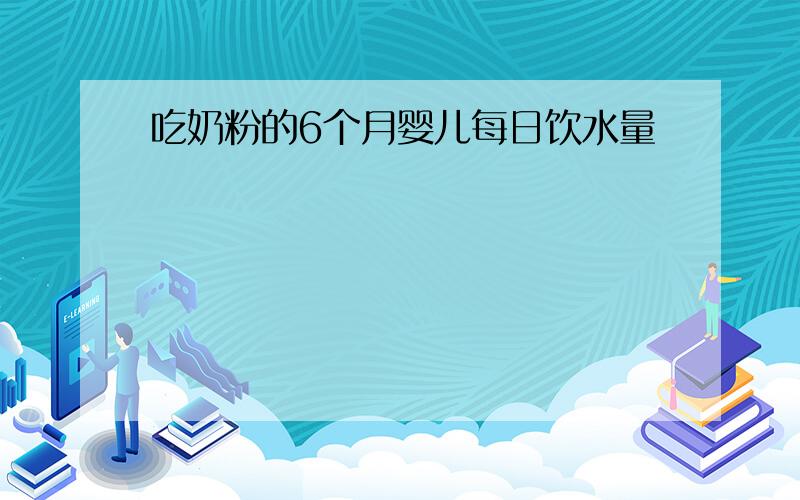 吃奶粉的6个月婴儿每日饮水量

E-LEARNING